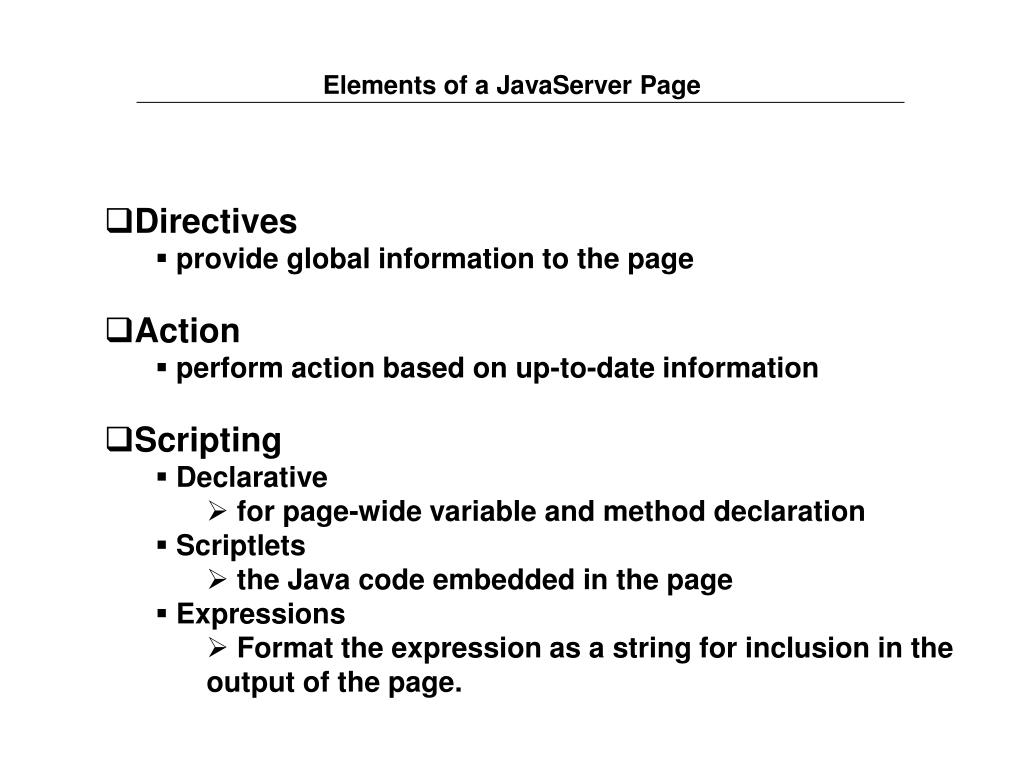 Elements of a JavaServer Page

❑Directives
▪ provide global information to the page

❑Action
▪ perform action based on up-to-date information

❑Scripting
▪ Declarative
➢ for page-wide variable and method declaration
▪ Scriptlets
➢ the Java code embedded in the page
▪ Expressions
➢ Format the expression as a string for inclusion in the output of the page.